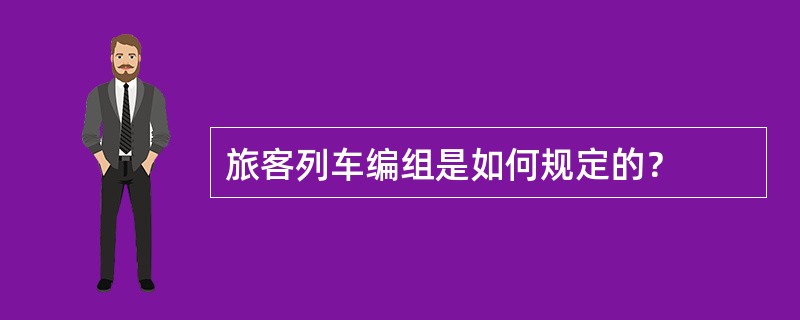 旅客列车编组是如何规定的？